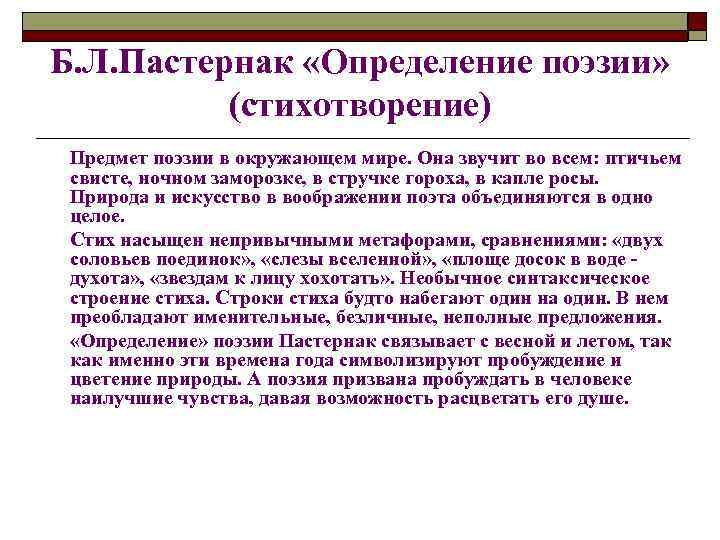 Б.Л.Пастернак «Определение поэзии» (стихотворение)

Предмет поэзии в окружающем мире. Она звучит во всем: птичьем свисте, ночном заморозке, в стручке гороха, в капле росы. Природа и искусство в воображении поэта объединяются в одно целое.

Стих насыщен непривычными метафорами, сравнениями: «двух соловьев поединок», «слезы вселенной», «площе досок в воде - духота», «звездам к лицу хохотать». Необычное синтаксическое строение стиха. Строки стиха будто набегают один на один. В нем преобладают именительные, безличные, неполные предложения.

«Определение» поэзии Пастернак связывает с весной и летом, так как именно эти времена года символизируют пробуждение и цветение природы. А поэзия призвана пробуждать в человеке наилучшие чувства, давая возможность расцветать его душе.